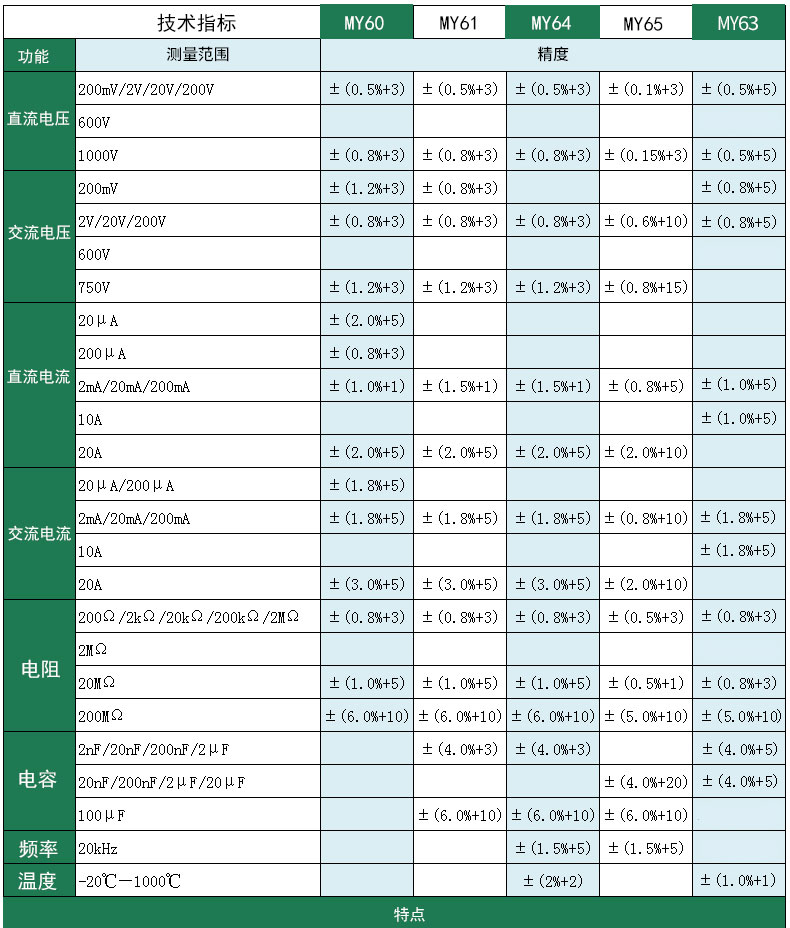 | 技术指标 | | MY60 | MY61 | MY64 | MY65 | MY63 |
|---|---|---|---|---|---|---|
| 功能 | 测量范围 | 精度 | | | | |
| 直流电压 | 200mV/2V/20V/200V | ±(0.5%+3) | ±(0.5%+3) | ±(0.5%+3) | ±(0.1%+3) | ±(0.5%+5) |
| | 600V | | | | | |
| | 1000V | ±(0.8%+3) | ±(0.8%+3) | ±(0.8%+3) | ±(0.15%+3) | ±(0.5%+5) |
| 交流电压 | 200mV | ±(1.2%+3) | ±(0.8%+3) | | | ±(0.8%+5) |
| | 2V/20V/200V | ±(0.8%+3) | ±(0.8%+3) | ±(0.8%+3) | ±(0.6%+10) | ±(0.8%+5) |
| | 600V | | | | | |
| | 750V | ±(1.2%+3) | ±(1.2%+3) | ±(1.2%+3) | ±(0.8%+15) | |
| 直流电流 | 20μA | ±(2.0%+5) | | | | |
| | 200μA | ±(0.8%+3) | | | | |
| | 2mA/20mA/200mA | ±(1.0%+1) | ±(1.5%+1) | ±(1.5%+1) | ±(0.8%+5) | ±(1.0%+5) |
| | 10A | | | | | ±(1.0%+5) |
| | 20A | ±(2.0%+5) | ±(2.0%+5) | ±(2.0%+5) | ±(2.0%+10) | |
| 交流电流 | 20μA/200μA | ±(1.8%+5) | | | | |
| | 2mA/20mA/200mA | ±(1.8%+5) | ±(1.8%+5) | ±(1.8%+5) | ±(0.8%+10) | ±(1.8%+5) |
| | 10A | | | | | ±(1.8%+5) |
| | 20A | ±(3.0%+5) | ±(3.0%+5) | ±(3.0%+5) | ±(2.0%+10) | |
| 电阻 | 200Ω/2kΩ/20kΩ/200kΩ/2MΩ | ±(0.8%+3) | ±(0.8%+3) | ±(0.8%+3) | ±(0.5%+3) | ±(0.8%+3) |
| | 2MΩ | | | | | |
| | 20MΩ | ±(1.0%+5) | ±(1.0%+5) | ±(1.0%+5) | ±(0.5%+1) | ±(0.8%+3) |
| | 200MΩ | ±(6.0%+10) | ±(6.0%+10) | ±(6.0%+10) | ±(5.0%+10) | ±(5.0%+10) |
| 电容 | 2nF/20nF/200nF/2μF | | ±(4.0%+3) | ±(4.0%+3) | | ±(4.0%+5) |
| | 20nF/200nF/2μF/20μF | | | | ±(4.0%+20) | ±(4.0%+5) |
| | 100μF | | ±(6.0%+10) | ±(6.0%+10) | ±(6.0%+10) | |
| 频率 | 20kHz | | | ±(1.5%+5) | ±(1.5%+5) | |
| 温度 | -20℃—1000℃ | | | ±(2%+2) | | ±(1.0%+1) |

特点